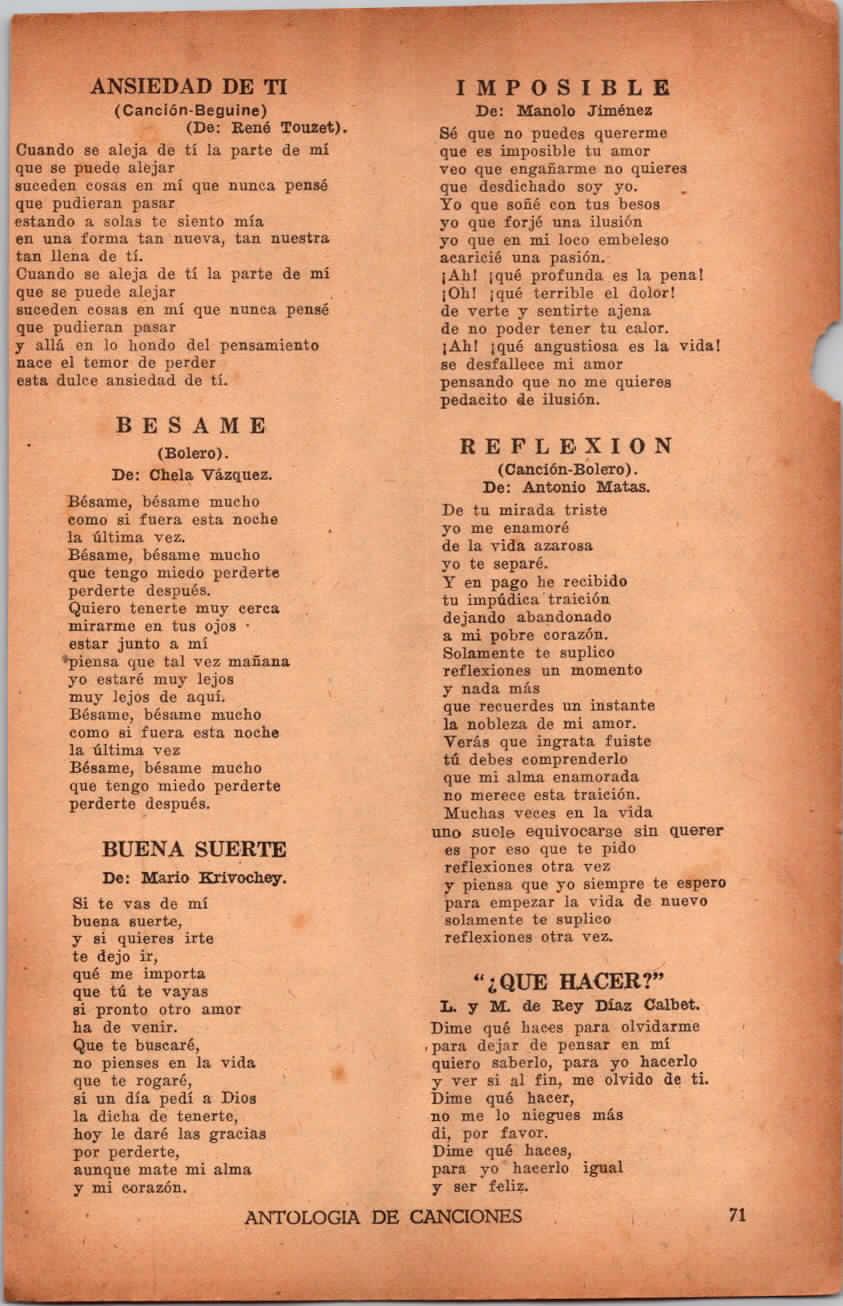 ANSIEDAD DE TI
(Canción-Beguine)
(De: René Touzet).

Cuando se aleja de tí la parte de mí
que se puede alejar
suceden cosas en mí que nunca pensé
que pudieran pasar
estando a solas te siento mía
en una forma tan nueva, tan nuestra
tan llena de tí.
Cuando se aleja de tí la parte de mí
que se puede alejar
suceden cosas en mí que nunca pensé
que pudieran pasar
y allá en lo hondo del pensamiento
nace el temor de perder
esta dulce ansiedad de tí.

BESAME
(Bolero).
De: Chela Vázquez.

Bésame, bésame mucho
como si fuera esta noche
la última vez.
Bésame, bésame mucho
que tengo miedo perderte
perderte después.
Quiero tenerte muy cerca
mirarme en tus ojos
estar junto a mí
piensa que tal vez mañana
yo estaré muy lejos
muy lejos de aquí.
Bésame, bésame mucho
como si fuera esta noche
la última vez
Bésame, bésame mucho
que tengo miedo perderte
perderte después.

BUENA SUERTE
De: Mario Krivochey.

Si te vas de mí
buena suerte,
y si quieres irte
te dejo ir,
qué me importa
que tú te vayas
si pronto otro amor
ha de venir.
Que te buscaré,
no pienses en la vida
que te rogaré,
si un día pedí a Dios
la dicha de tenerte,
hoy le daré las gracias
por perderte,
aunque mate mi alma
y mi corazón.

IMPOSIBLE
De: Manolo Jiménez

Sé que no puedes quererme
que es imposible tu amor
veo que engañarme no quieres
que desdichado soy yo.
Yo que soñé con tus besos
yo que forjé una ilusión
yo que en mi loco embeleso
acaricié una pasión.
¡Ah! ¡qué profunda es la pena!
¡Oh! ¡qué terrible el dolor!
de verte y sentirte ajena
de no poder tener tu calor.
¡Ah! ¡qué angustiosa es la vida!
se desfallece mi amor
pensando que no me quieres
pedacito de ilusión.

REFLEXION
(Canción-Bolero).
De: Antonio Matas.

De tu mirada triste
yo me enamoré
de la vida azarosa
yo te separé.
Y en pago he recibido
tu impúdica traición
dejando abandonado
a mi pobre corazón.
Solamente te suplico
reflexiones un momento
y nada más
que recuerdes un instante
la nobleza de mi amor.
Verás que ingrata fuiste
tú debes comprenderlo
que mi alma enamorada
no merece esta traición.
Muchas veces en la vida
uno suele equivocarse sin querer
es por eso que te pido
reflexiones otra vez
y piensa que yo siempre te espero
para empezar la vida de nuevo
solamente te suplico
reflexiones otra vez.

"¿QUE HACER?"
L. y M. de Rey Díaz Calbet.

Dime qué haces para olvidarme
para dejar de pensar en mí
quiero saberlo, para yo hacerlo
y ver si al fin, me olvido de ti.
Dime qué hacer,
no me lo niegues más
di, por favor.
Dime qué haces,
para yo hacerlo igual
y ser feliz.

ANTOLOGIA DE CANCIONES 71